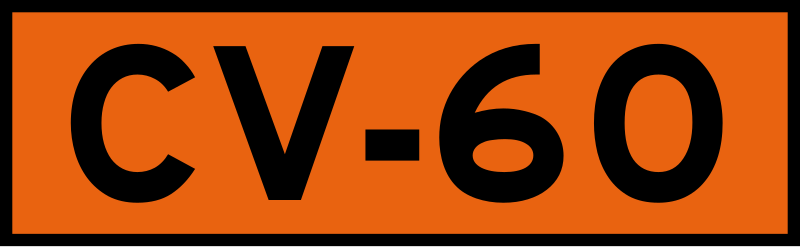 CV-60